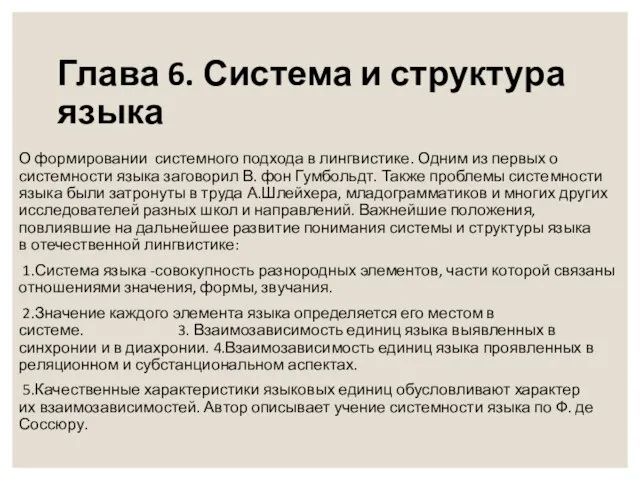 Глава 6. Система и структура языка

О формировании системного подхода в лингвистике. Одним из первых о системности языка заговорил В. фон Гумбольдт. Также проблемы системности языка были затронуты в труда А.Шлейхера, младограмматиков и многих других исследователей разных школ и направлений. Важнейшие положения, повлиявшие на дальнейшее развитие понимания системы и структуры языка в отечественной лингвистике:

1.Система языка -совокупность разнородных элементов, части которой связаны отношениями значения, формы, звучания.

2.Значение каждого элемента языка определяется его местом в системе. 3. Взаимозависимость единиц языка выявленных в синхронии и в диахронии. 4.Взаимозависимость единиц языка проявленных в реляционном и субстанциональном аспектах.

5.Качественные характеристики языковых единиц обусловливают характер их взаимозависимостей. Автор описывает учение системности языка по Ф. де Соссюру.